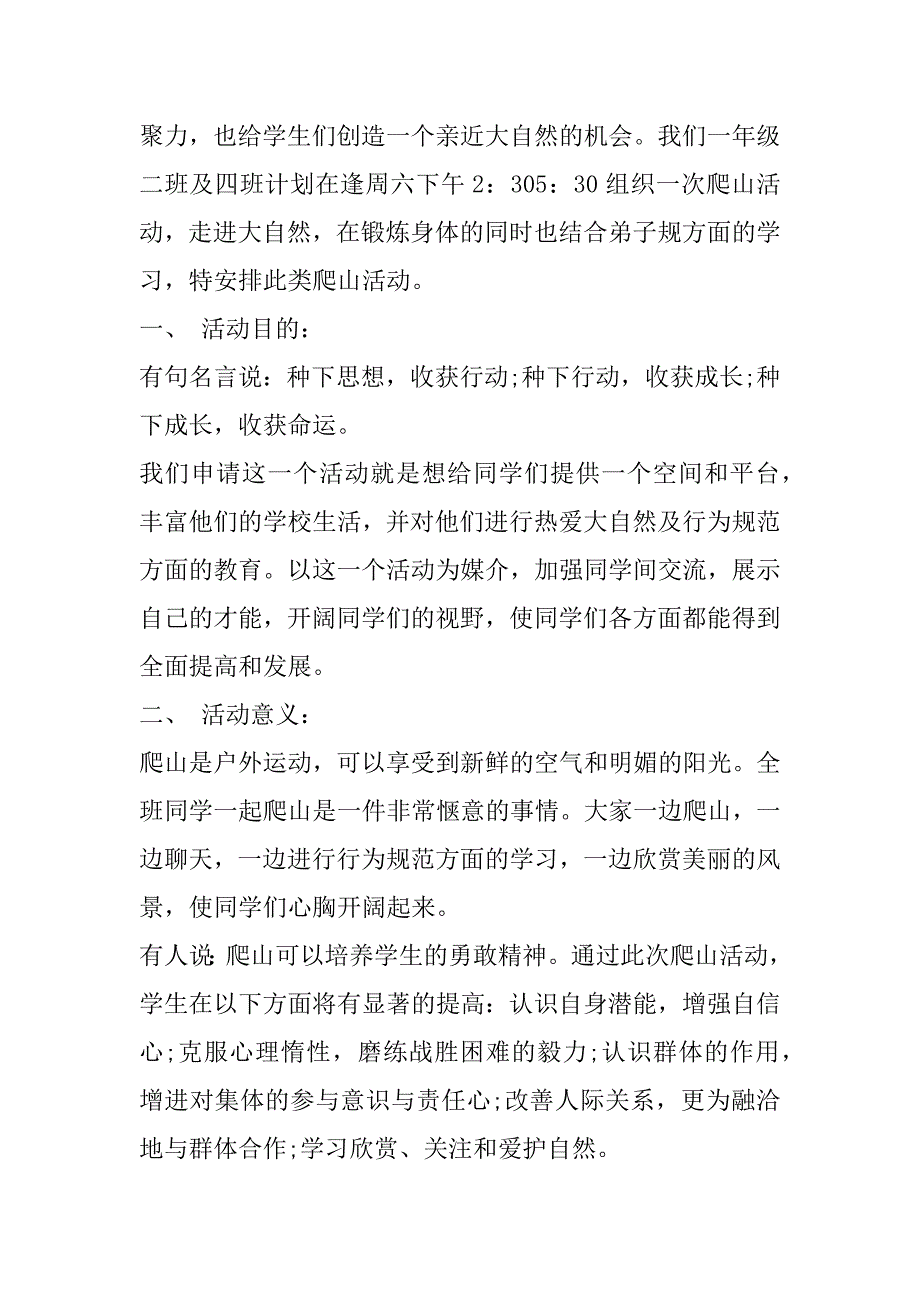 聚力，也给学生们创造一个亲近大自然的机会。我们一年级二班及四班计划在逢周六下午 2：305：30 组织一次爬山活动，走进大自然，在锻炼身体的同时也结合弟子规方面的学习，特安排此类爬山活动。

一、 活动目的：

有句名言说：种下思想，收获行动;种下行动，收获成长;种下成长，收获命运。

我们申请这一个活动就是想给同学们提供一个空间和平台，丰富他们的学校生活，并对他们进行热爱大自然及行为规范方面的教育。以这一个活动为媒介，加强同学间交流，展示自己的才能，开阔同学们的视野，使同学们各方面都能得到全面提高和发展。

二、 活动意义：

爬山是户外运动，可以享受到新鲜的空气和明媚的阳光。全班同学一起爬山是一件非常惬意的事情。大家一边爬山，一边聊天，一边进行行为规范方面的学习，一边欣赏美丽的风景，使同学们心胸开阔起来。

有人说:爬山可以培养学生的勇敢精神。通过此次爬山活动，学生在以下方面将有显著的提高：认识自身潜能，增强自信心;克服心理惰性，磨练战胜困难的毅力;认识群体的作用，增进对集体的参与意识与责任心;改善人际关系，更为融洽地与群体合作;学习欣赏、关注和爱护自然。